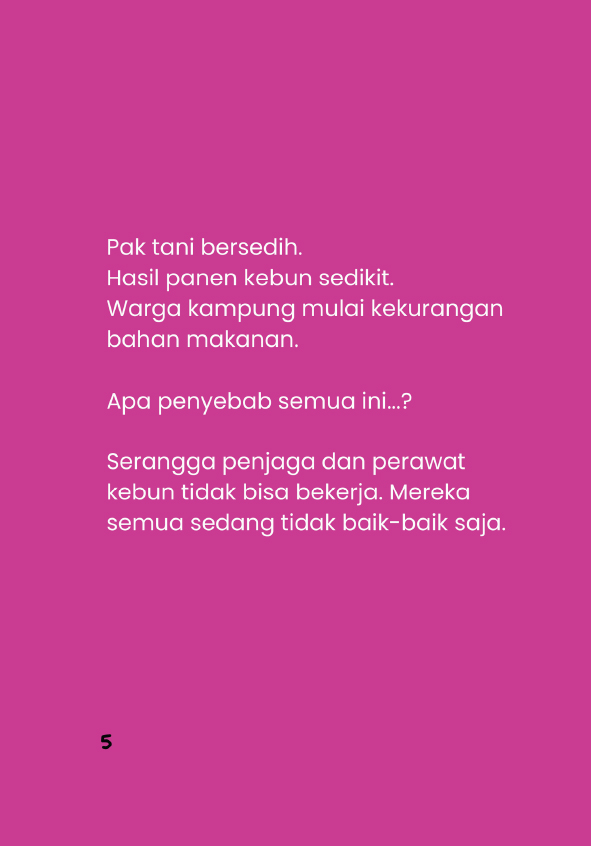 Pak tani bersedih.
Hasil panen kebun sedikit.
Warga kampung mulai kekurangan bahan makanan.

Apa penyebab semua ini...?

Serangga penjaga dan perawat kebun tidak bisa bekerja. Mereka semua sedang tidak baik-baik saja.

5